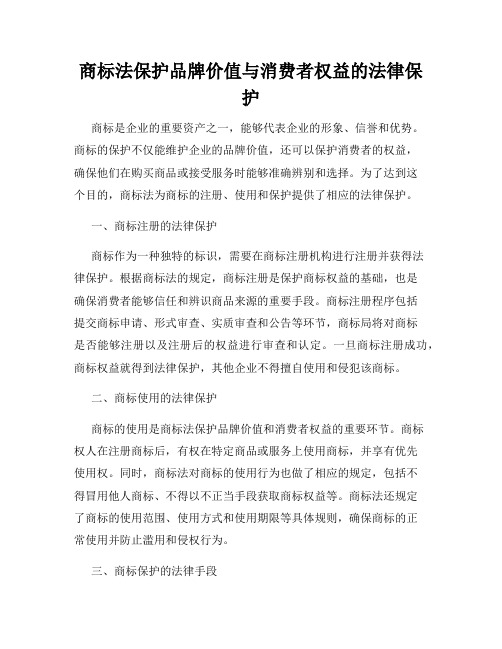 商标法保护品牌价值与消费者权益的法律保护

商标是企业的重要资产之一，能够代表企业的形象、信誉和优势。商标的保护不仅能维护企业的品牌价值，还可以保护消费者的权益，确保他们在购买商品或接受服务时能够准确辨别和选择。为了达到这个目的，商标法为商标的注册、使用和保护提供了相应的法律保护。

一、商标注册的法律保护

商标作为一种独特的标识，需要在商标注册机构进行注册并获得法律保护。根据商标法的规定，商标注册是保护商标权益的基础，也是确保消费者能够信任和辨识商品来源的重要手段。商标注册程序包括提交商标申请、形式审查、实质审查和公告等环节，商标局将对商标是否能够注册以及注册后的权益进行审查和认定。一旦商标注册成功，商标权益就得到法律保护，其他企业不得擅自使用和侵犯该商标。

二、商标使用的法律保护

商标的使用是商标法保护品牌价值和消费者权益的重要环节。商标权人在注册商标后，有权在特定商品或服务上使用商标，并享有优先使用权。同时，商标法对商标的使用行为也做了相应的规定，包括不得冒用他人商标、不得以不正当手段获取商标权益等。商标法还规定了商标的使用范围、使用方式和使用期限等具体规则，确保商标的正常使用并防止滥用和侵权行为。

三、商标保护的法律手段